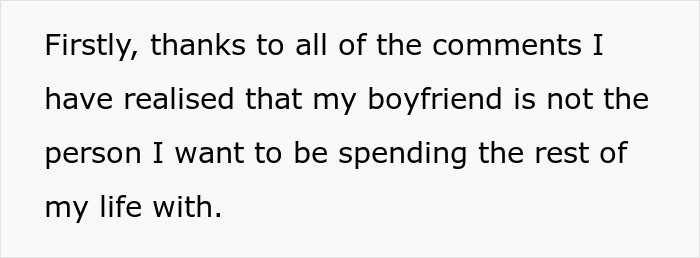 Firstly, thanks to all of the comments I have realised that my boyfriend is not the person I want to be spending the rest of my life with.